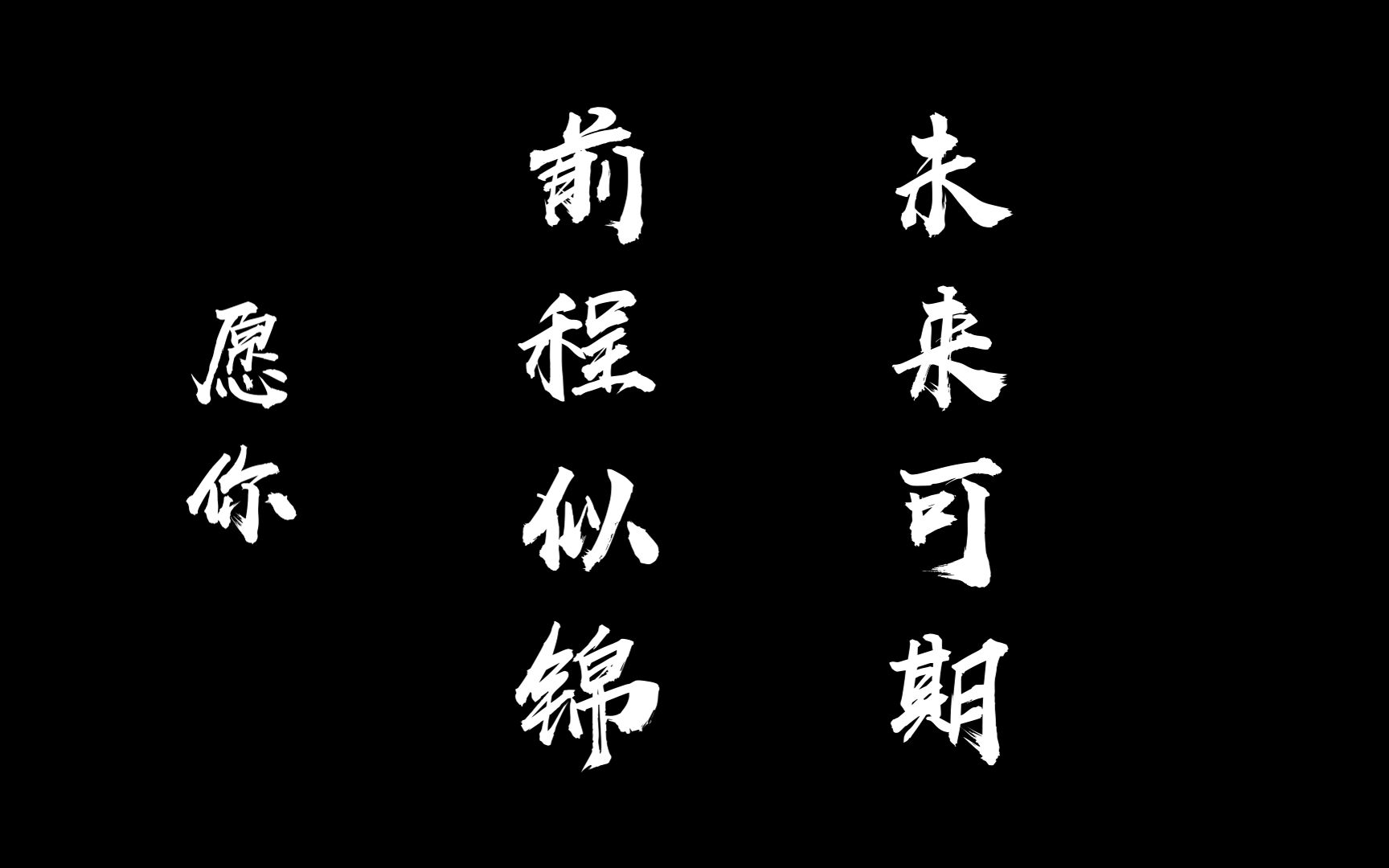 愿你

前程似锦

未来可期